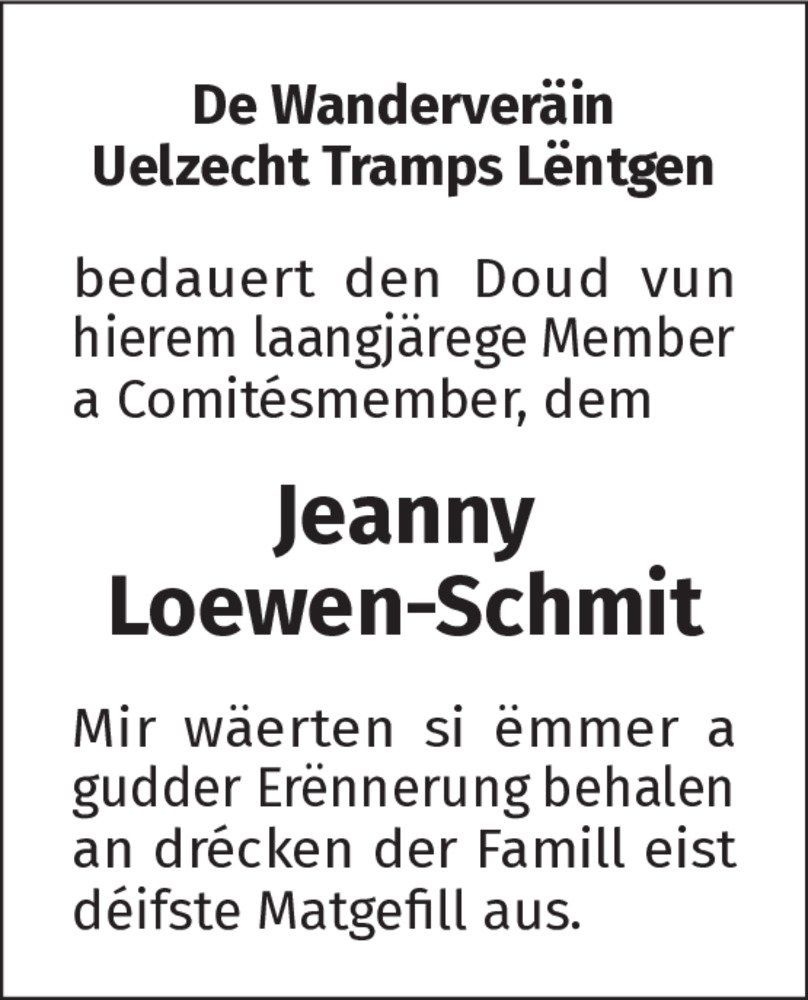 De Wanderveräin
Uelzecht Tramps Lëntgen

bedauert den Doud vun hierem laangjärege Member a Comitésmember, dem

Jeanny
Loewen-Schmit

Mir wäerten si ëmmer a gudder Erënnerung behalen an drécken der Famill eist déifste Matgefill aus.